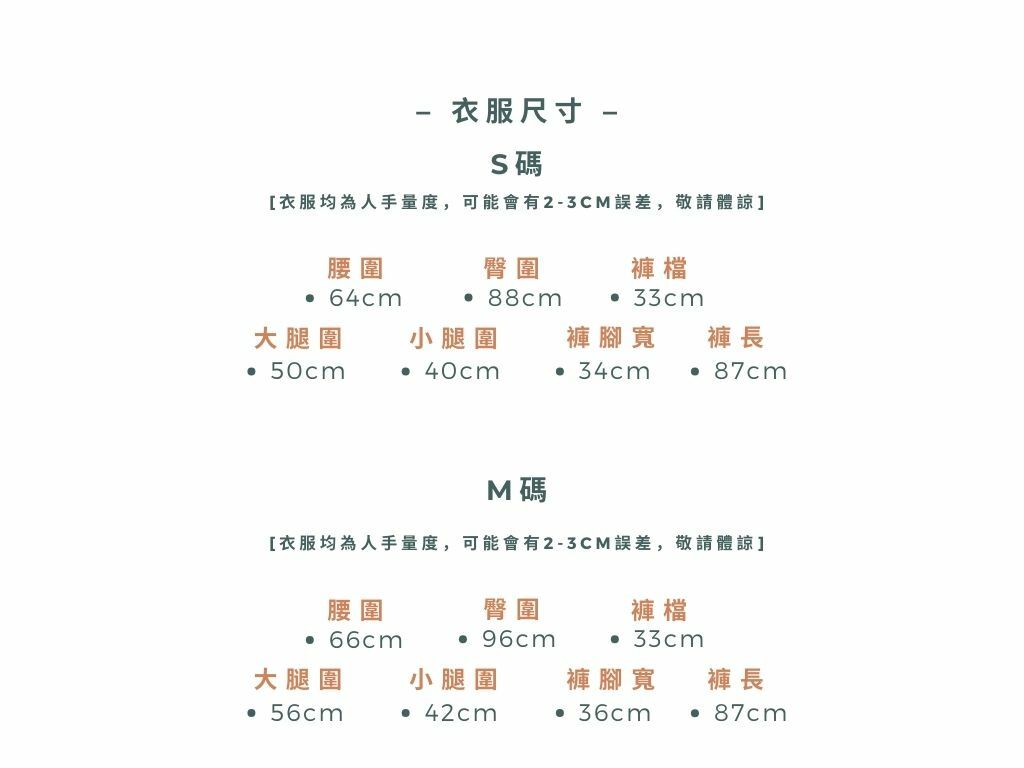 – 衣服尺寸 –

S碼

[衣服均為人手量度，可能會有2-3CM誤差，敬請體諒]

腰圍
• 64cm

臀圍
• 88cm

褲檔
• 33cm

大腿圍
• 50cm

小腿圍
• 40cm

褲腳寬
• 34cm

褲長
• 87cm

M碼

[衣服均為人手量度，可能會有2-3CM誤差，敬請體諒]

腰圍
• 66cm

臀圍
• 96cm

褲檔
• 33cm

大腿圍
• 56cm

小腿圍
• 42cm

褲腳寬
• 36cm

褲長
• 87cm